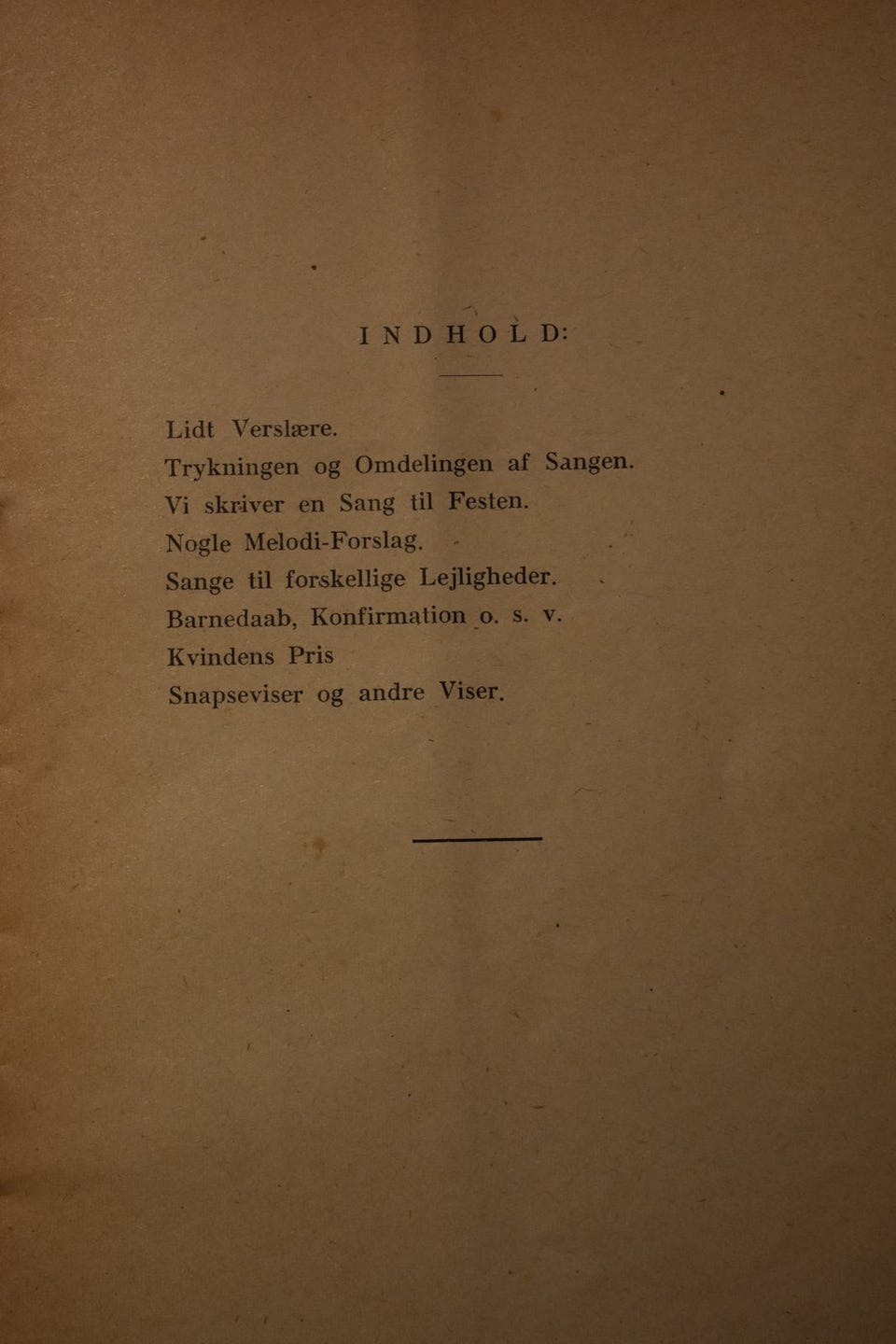 INDHOLD:

Lidt Verslære.
Trykningen og Omdelingen af Sangen.
Vi skriver en Sang til Festen.
Nogle Melodi-Forslag.
Sange til forskellige Lejligheder.
Barnedaab, Konfirmation o. s. v.
Kvindens Pris
Snapseviser og andre Viser.